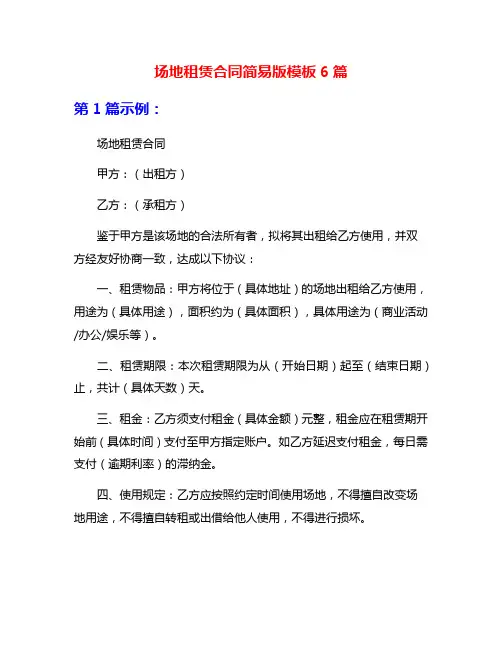 场地租赁合同简易版模板 6 篇

第 1 篇示例：

场地租赁合同

甲方：（出租方）

乙方：（承租方）

鉴于甲方是该场地的合法所有者，拟将其出租给乙方使用，并双方经友好协商一致，达成以下协议：

一、租赁物品：甲方将位于（具体地址）的场地出租给乙方使用，用途为（具体用途），面积约为（具体面积），具体用途为（商业活动/办公/娱乐等）。

二、租赁期限：本次租赁期限为从（开始日期）起至（结束日期）止，共计（具体天数）天。

三、租金：乙方须支付租金（具体金额）元整，租金应在租赁期开始前（具体时间）支付至甲方指定账户。如乙方延迟支付租金，每日需支付（逾期利率）的滞纳金。

四、使用规定：乙方应按照约定时间使用场地，不得擅自改变场地用途，不得擅自转租或出借给他人使用，不得进行损坏。